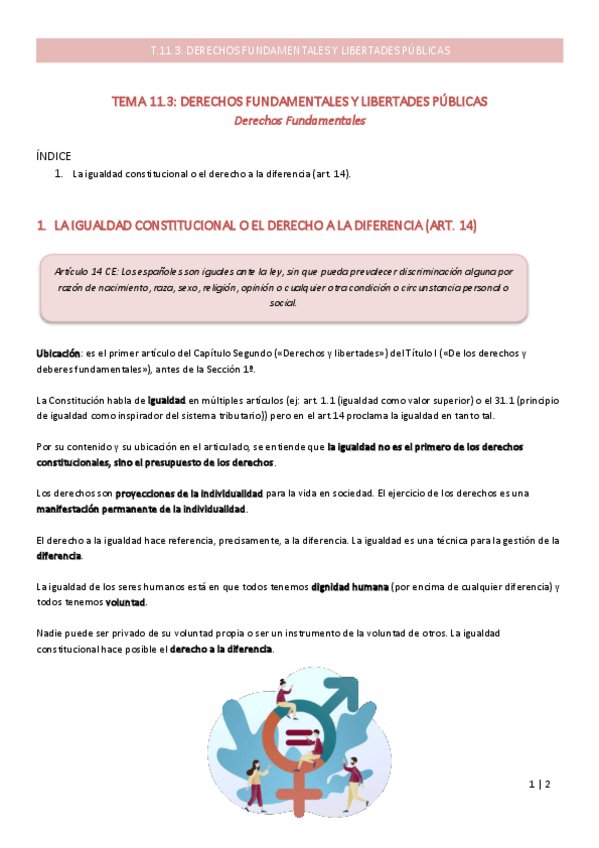 T.11.3: DERECHOS FUNDAMENTALES Y LIBERTADES PÚBLICAS

TEMA 11.3: DERECHOS FUNDAMENTALES Y LIBERTADES PÚBLICAS
Derechos Fundamentales

ÍNDICE
1. La igualdad constitucional o el derecho a la diferencia (art. 14).

1. LA IGUALDAD CONSTITUCIONAL O EL DERECHO A LA DIFERENCIA (ART. 14)

Artículo 14 CE: Los españoles son iguales ante la ley, sin que pueda prevalecer discriminación alguna por razón de nacimiento, raza, sexo, religión, opinión o cualquier otra condición o circunstancia personal o social.

Ubicación: es el primer artículo del Capítulo Segundo («Derechos y libertades») del Título I («De los derechos y deberes fundamentales»), antes de la Sección 1ª.

La Constitución habla de igualdad en múltiples artículos (ej: art. 1.1 (igualdad como valor superior) o el 31.1 (principio de igualdad como inspirador del sistema tributario)) pero en el art.14 proclama la igualdad en tanto tal.

Por su contenido y su ubicación en el articulado, se entiende que la igualdad no es el primero de los derechos constitucionales, sino el presupuesto de los derechos.

Los derechos son proyecciones de la individualidad para la vida en sociedad. El ejercicio de los derechos es una manifestación permanente de la individualidad.

El derecho a la igualdad hace referencia, precisamente, a la diferencia. La igualdad es una técnica para la gestión de la diferencia.

La igualdad de los seres humanos está en que todos tenemos dignidad humana (por encima de cualquier diferencia) y todos tenemos voluntad.

Nadie puede ser privado de su voluntad propia o ser un instrumento de la voluntad de otros. La igualdad constitucional hace posible el derecho a la diferencia.

1 | 2